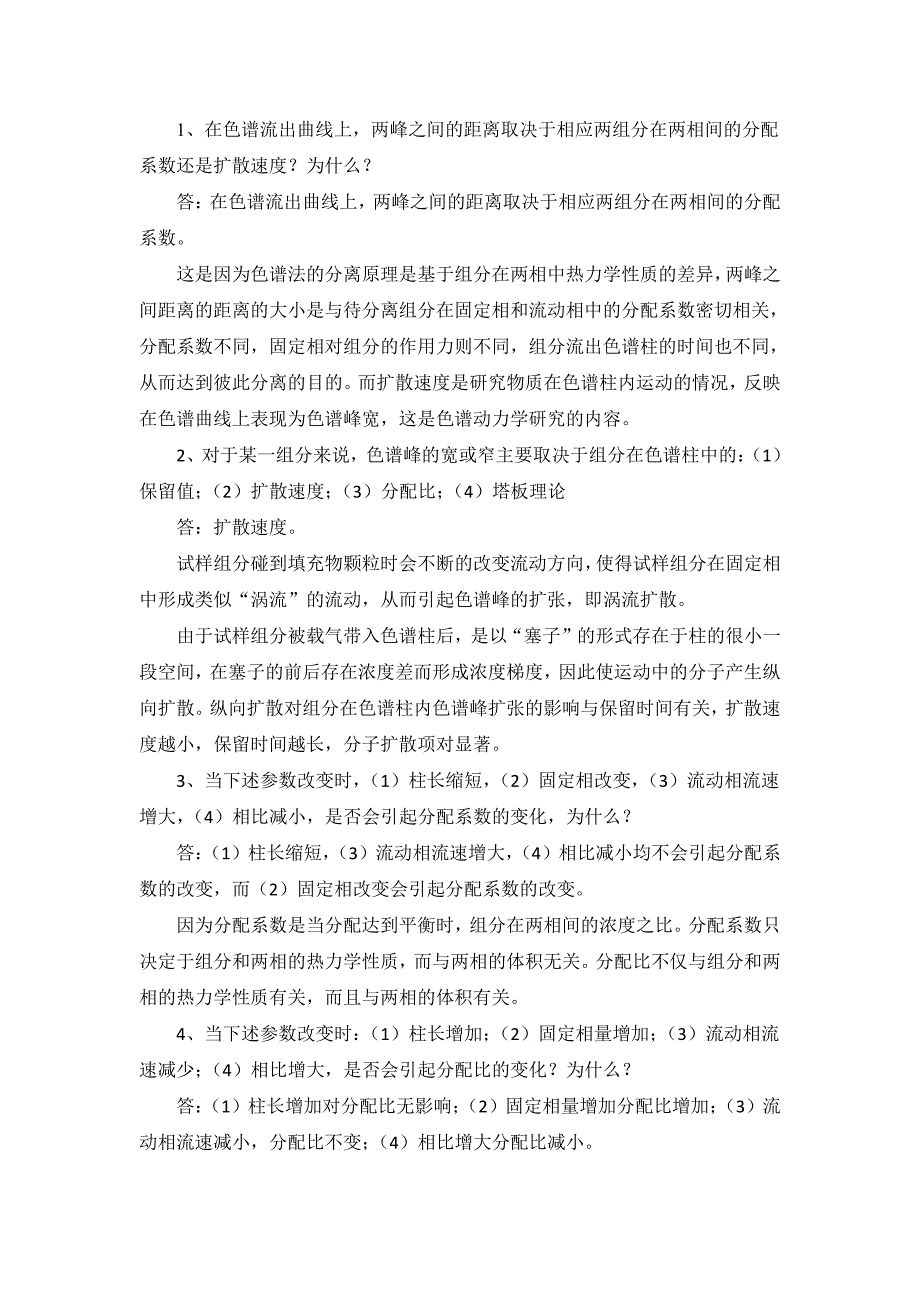 1、在色谱流出曲线上，两峰之间的距离取决于相应两组分在两相间的分配系数还是扩散速度？为什么？

答：在色谱流出曲线上，两峰之间的距离取决于相应两组分在两相间的分配系数。

这是因为色谱法的分离原理是基于组分在两相中热力学性质的差异，两峰之间距离的距离的大小是与待分离组分在固定相和流动相中的分配系数密切相关，分配系数不同，固定相对组分的作用力则不同，组分流出色谱柱的时间也不同，从而达到彼此分离的目的。而扩散速度是研究物质在色谱柱内运动的情况，反映在色谱曲线上表现为色谱峰宽，这是色谱动力学研究的内容。

2、对于某一组分来说，色谱峰的宽或窄主要取决于组分在色谱柱中的：（1）保留值；（2）扩散速度；（3）分配比；（4）塔板理论

答：扩散速度。

试样组分碰到填充物颗粒时会不断的改变流动方向，使得试样组分在固定相中形成类似“涡流”的流动，从而引起色谱峰的扩张，即涡流扩散。

由于试样组分被载气带入色谱柱后，是以“塞子”的形式存在于柱的很小一段空间，在塞子的前后存在浓度差而形成浓度梯度，因此使运动中的分子产生纵向扩散。纵向扩散对组分在色谱柱内色谱峰扩张的影响与保留时间有关，扩散速度越小，保留时间越长，分子扩散项对显著。

3、当下述参数改变时，（1）柱长缩短，（2）固定相改变，（3）流动相流速增大，（4）相比减小，是否会引起分配系数的变化，为什么？

答：（1）柱长缩短，（3）流动相流速增大，（4）相比减小均不会引起分配系数的改变，而（2）固定相改变会引起分配系数的改变。

因为分配系数是当分配达到平衡时，组分在两相间的浓度之比。分配系数只决定于组分和两相的热力学性质，而与两相的体积无关。分配比不仅与组分和两相的热力学性质有关，而且与两相的体积有关。

4、当下述参数改变时：（1）柱长增加；（2）固定相量增加；（3）流动相流速减少；（4）相比增大，是否会引起分配比的变化？为什么？

答：（1）柱长增加对分配比无影响；（2）固定相量增加分配比增加；（3）流动相流速减小，分配比不变；（4）相比增大分配比减小。